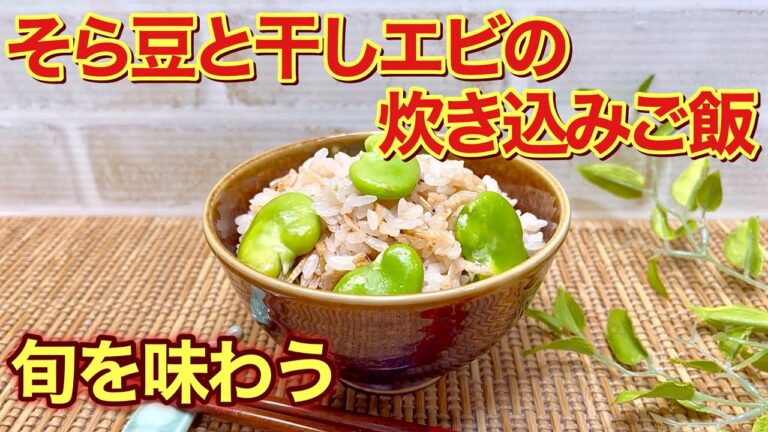 そら豆と干しエビの
炊き込みご飯

旬を味わう